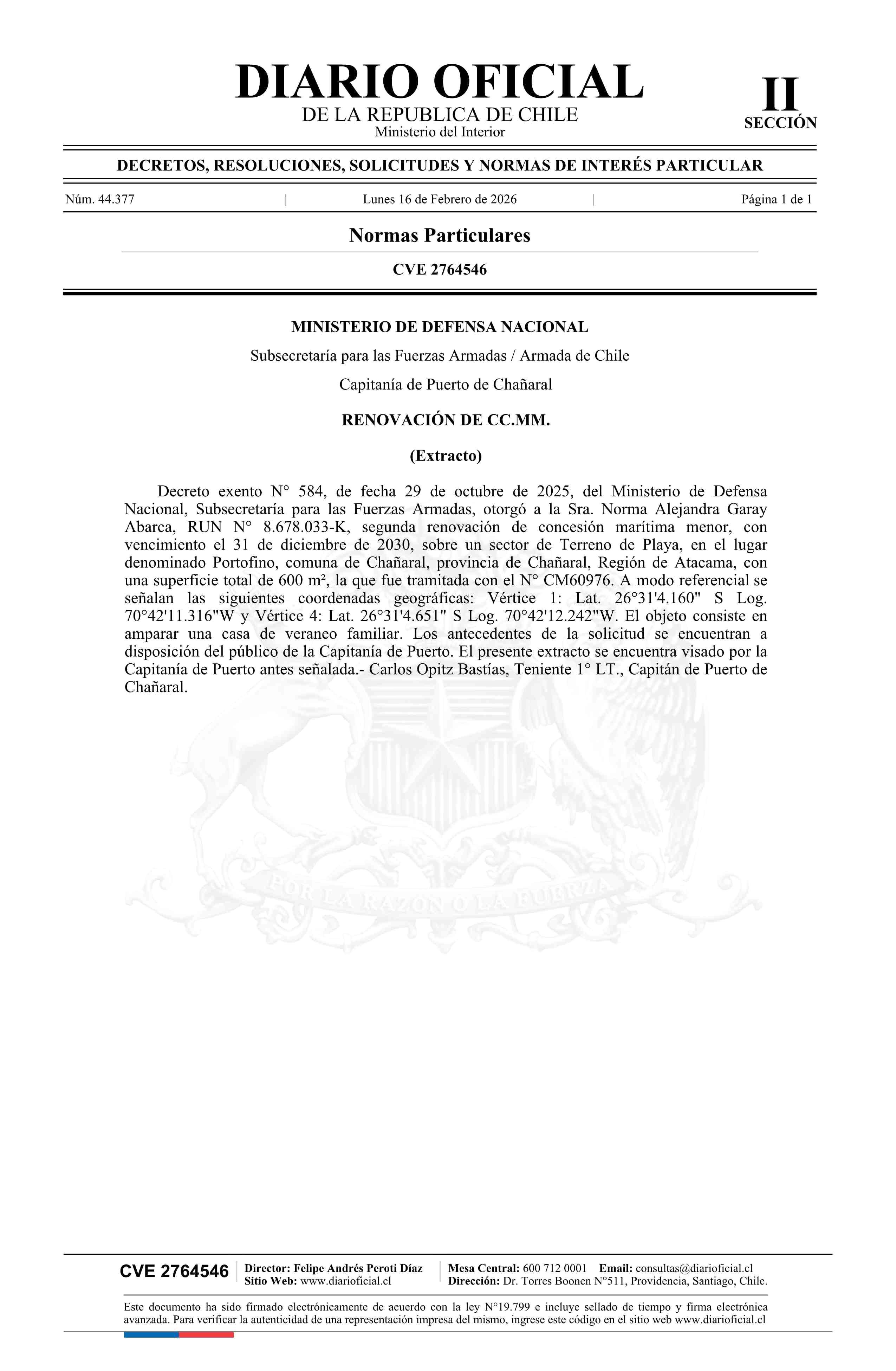 DIARIO OFICIAL
DE LA REPUBLICA DE CHILE
Ministerio del Interior

II
SECCIÓN

DECRETOS, RESOLUCIONES, SOLICITUDES Y NORMAS DE INTERÉS PARTICULAR

Núm. 44.377 | Lunes 16 de Febrero de 2026 | Página 1 de 1

Normas Particulares

CVE 2764546

MINISTERIO DE DEFENSA NACIONAL

Subsecretaría para las Fuerzas Armadas / Armada de Chile

Capitanía de Puerto de Chañaral

RENOVACIÓN DE CC.MM.

(Extracto)

Decreto exento N° 584, de fecha 29 de octubre de 2025, del Ministerio de Defensa Nacional, Subsecretaría para las Fuerzas Armadas, otorgó a la Sra. Norma Alejandra Garay Abarca, RUN N° 8.678.033-K, segunda renovación de concesión marítima menor, con vencimiento el 31 de diciembre de 2030, sobre un sector de Terreno de Playa, en el lugar denominado Portofino, comuna de Chañaral, provincia de Chañaral, Región de Atacama, con una superficie total de 600 m², la que fue tramitada con el N° CM60976. A modo referencial se señalan las siguientes coordenadas geográficas: Vértice 1: Lat. 26°31'4.160" S Log. 70°42'11.316"W y Vértice 4: Lat. 26°31'4.651" S Log. 70°42'12.242"W. El objeto consiste en amparar una casa de veraneo familiar. Los antecedentes de la solicitud se encuentran a disposición del público de la Capitanía de Puerto. El presente extracto se encuentra visado por la Capitanía de Puerto antes señalada.- Carlos Opitz Bastías, Teniente 1° LT., Capitán de Puerto de Chañaral.

POR LA RAZON O LA FUERZA

CVE 2764546
Director: Felipe Andrés Peroti Díaz
Sitio Web: www.diarioficial.cl
Mesa Central: 600 712 0001 Email: consultas@diarioficial.cl
Dirección: Dr. Torres Boonen N°511, Providencia, Santiago, Chile.

Este documento ha sido firmado electrónicamente de acuerdo con la ley N°19.799 e incluye sellado de tiempo y firma electrónica avanzada. Para verificar la autenticidad de una representación impresa del mismo, ingrese este código en el sitio web www.diarioficial.cl